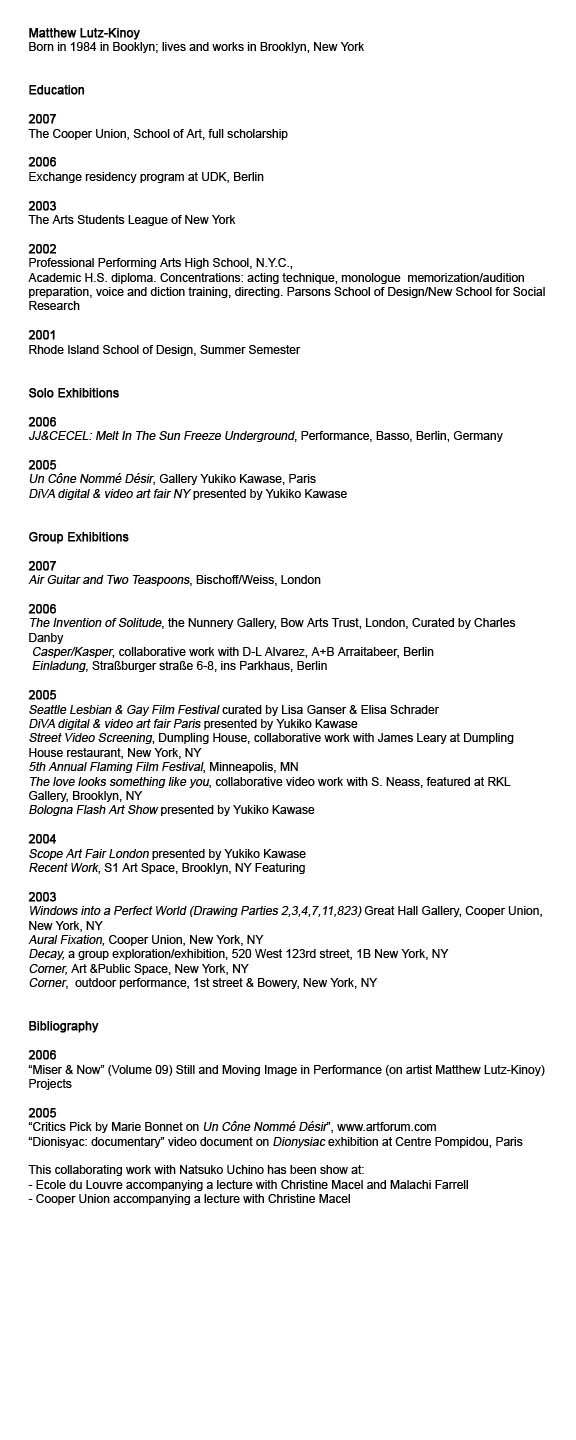 Matthew Lutz-Kinoy
Born in 1984 in Booklyn; lives and works in Brooklyn, New York

Education

2007
The Cooper Union, School of Art, full scholarship

2006
Exchange residency program at UDK, Berlin

2003
The Arts Students League of New York

2002
Professional Performing Arts High School, N.Y.C.,
Academic H.S. diploma. Concentrations: acting technique, monologue memorization/audition preparation, voice and diction training, directing. Parsons School of Design/New School for Social Research

2001
Rhode Island School of Design, Summer Semester

Solo Exhibitions

2006
JJ&CECEL: Melt In The Sun Freeze Underground, Performance, Basso, Berlin, Germany

2005
Un Cône Nommé Désir, Gallery Yukiko Kawase, Paris
DiVA digital & video art fair NY presented by Yukiko Kawase

Group Exhibitions

2007
Air Guitar and Two Teaspoons, Bischoff/Weiss, London

2006
The Invention of Solitude, the Nunnery Gallery, Bow Arts Trust, London, Curated by Charles Danby
Casper/Kasper, collaborative work with D-L Alvarez, A+B Arraitabeer, Berlin
Einladung, Straßburger straße 6-8, ins Parkhaus, Berlin

2005
Seattle Lesbian & Gay Film Festival curated by Lisa Ganser & Elisa Schrader
DiVA digital & video art fair Paris presented by Yukiko Kawase
Street Video Screening, Dumpling House, collaborative work with James Leary at Dumpling House restaurant, New York, NY
5th Annual Flaming Film Festival, Minneapolis, MN
The love looks something like you, collaborative video work with S. Neass, featured at RKL Gallery, Brooklyn, NY
Bologna Flash Art Show presented by Yukiko Kawase

2004
Scope Art Fair London presented by Yukiko Kawase
Recent Work, S1 Art Space, Brooklyn, NY Featuring

2003
Windows into a Perfect World (Drawing Parties 2,3,4,7,11,823) Great Hall Gallery, Cooper Union, New York, NY
Aural Fixation, Cooper Union, New York, NY
Decay, a group exploration/exhibition, 520 West 123rd street, 1B New York, NY
Corner, Art &Public Space, New York, NY
Corner, outdoor performance, 1st street & Bowery, New York, NY

Bibliography

2006
“Miser & Now” (Volume 09) Still and Moving Image in Performance (on artist Matthew Lutz-Kinoy) Projects

2005
“Critics Pick by Marie Bonnet on Un Cône Nommé Désir”, www.artforum.com
“Dionisyac: documentary” video document on Dionysiac exhibition at Centre Pompidou, Paris

This collaborating work with Natsuko Uchino has been show at:
- Ecole du Louvre accompanying a lecture with Christine Macel and Malachi Farrell
- Cooper Union accompanying a lecture with Christine Macel